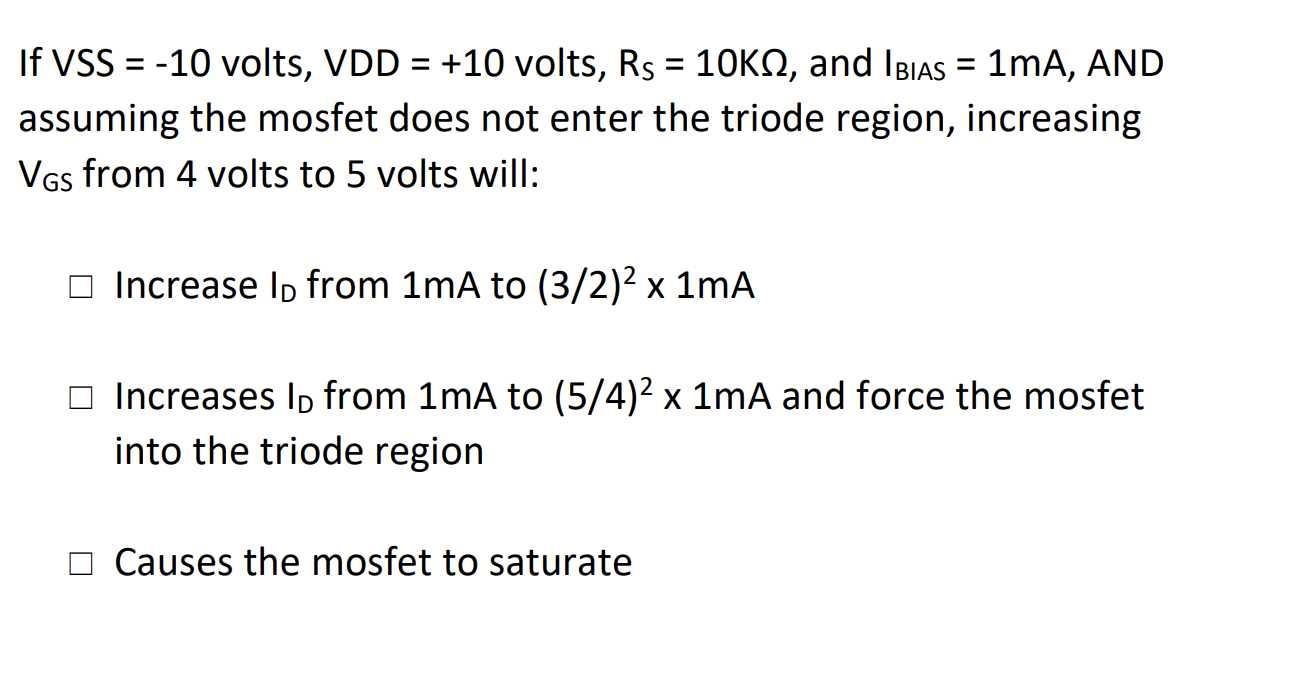 If VSS = -10 volts, VDD = +10 volts, $R_S$ = 10KΩ, and $I_{BIAS}$ = 1mA, AND assuming the mosfet does not enter the triode region, increasing $V_{GS}$ from 4 volts to 5 volts will:

☐ Increase $I_D$ from 1mA to $(3/2)^2$ x 1mA

☐ Increases $I_D$ from 1mA to $(5/4)^2$ x 1mA and force the mosfet into the triode region

☐ Causes the mosfet to saturate